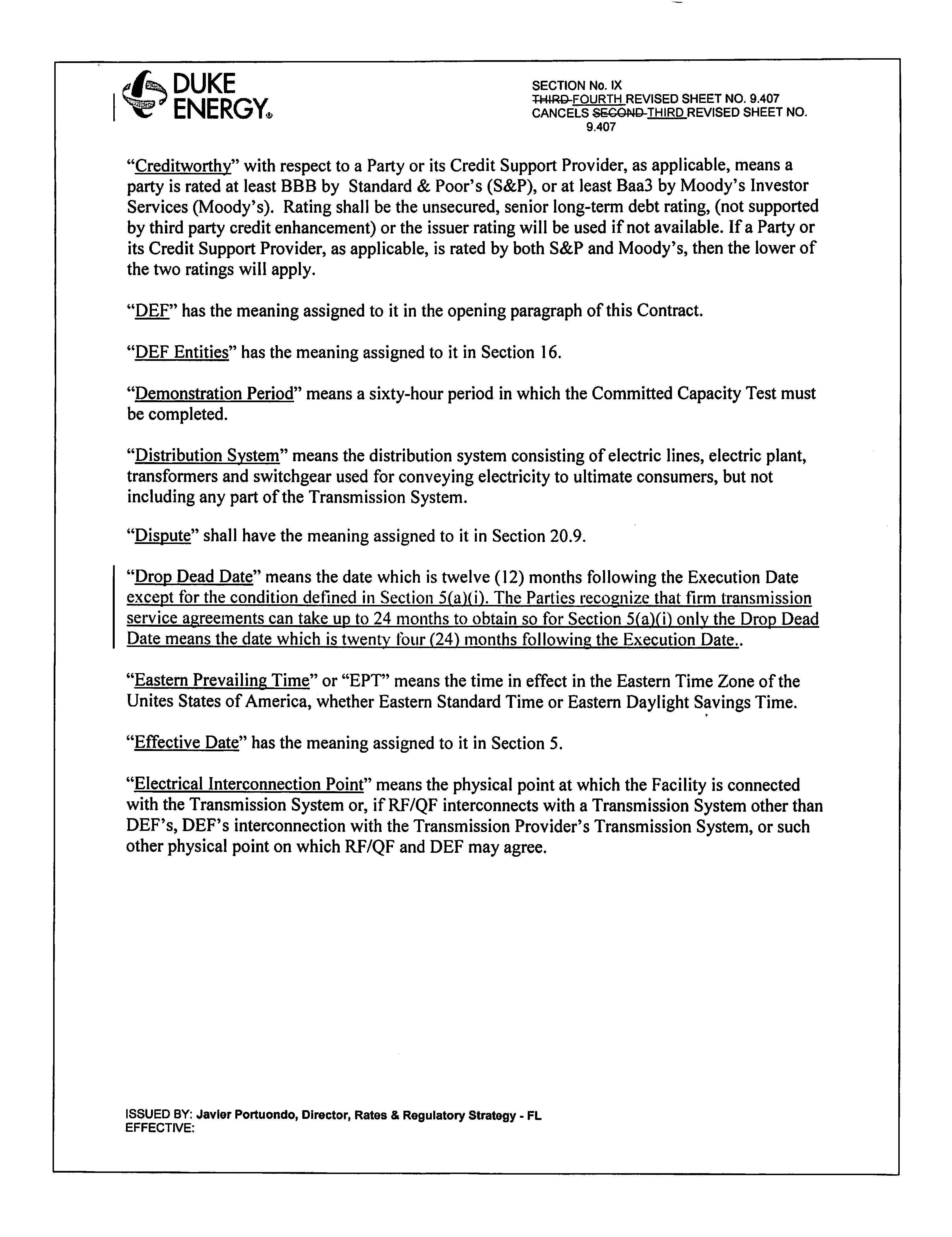 DUKE ENERGY®

SECTION No. IX
THIRD FOURTH REVISED SHEET NO. 9.407
CANCELS SECOND THIRD REVISED SHEET NO. 9.407

"Creditworthy" with respect to a Party or its Credit Support Provider, as applicable, means a party is rated at least BBB by Standard & Poor's (S&P), or at least Baa3 by Moody's Investor Services (Moody's). Rating shall be the unsecured, senior long-term debt rating, (not supported by third party credit enhancement) or the issuer rating will be used if not available. If a Party or its Credit Support Provider, as applicable, is rated by both S&P and Moody's, then the lower of the two ratings will apply.

"DEF" has the meaning assigned to it in the opening paragraph of this Contract.

"DEF Entities" has the meaning assigned to it in Section 16.

"Demonstration Period" means a sixty-hour period in which the Committed Capacity Test must be completed.

"Distribution System" means the distribution system consisting of electric lines, electric plant, transformers and switchgear used for conveying electricity to ultimate consumers, but not including any part of the Transmission System.

"Dispute" shall have the meaning assigned to it in Section 20.9.

"Drop Dead Date" means the date which is twelve (12) months following the Execution Date except for the condition defined in Section 5(a)(i). The Parties recognize that firm transmission service agreements can take up to 24 months to obtain so for Section 5(a)(i) only the Drop Dead Date means the date which is twenty four (24) months following the Execution Date..

"Eastern Prevailing Time" or "EPT" means the time in effect in the Eastern Time Zone of the Unites States of America, whether Eastern Standard Time or Eastern Daylight Savings Time.

"Effective Date" has the meaning assigned to it in Section 5.

"Electrical Interconnection Point" means the physical point at which the Facility is connected with the Transmission System or, if RF/QF interconnects with a Transmission System other than DEF's, DEF's interconnection with the Transmission Provider's Transmission System, or such other physical point on which RF/QF and DEF may agree.

ISSUED BY: Javier Portuondo, Director, Rates & Regulatory Strategy - FL
EFFECTIVE: